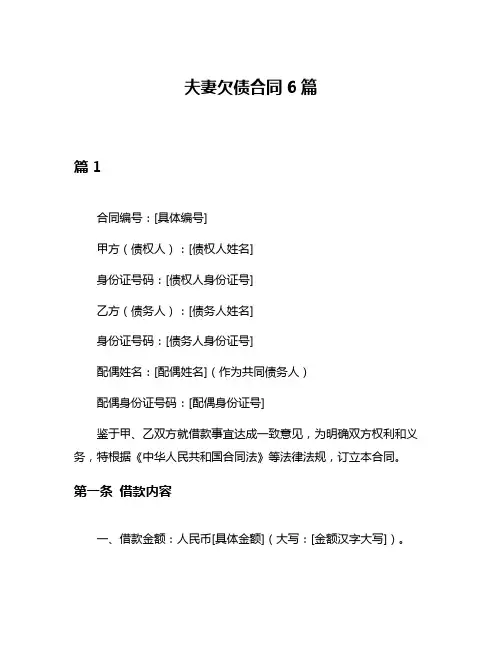 夫妻欠债合同 6 篇

篇 1

合同编号：[具体编号]

甲方（债权人）：[债权人姓名]

身份证号码：[债权人身份证号]

乙方（债务人）：[债务人姓名]

身份证号码：[债务人身份证号]

配偶姓名：[配偶姓名]（作为共同债务人）

配偶身份证号码：[配偶身份证号]

鉴于甲、乙双方就借款事宜达成一致意见，为明确双方权利和义务，特根据《中华人民共和国合同法》等法律法规，订立本合同。

第一条 借款内容

一、借款金额：人民币[具体金额]（大写：[金额汉字大写]）。